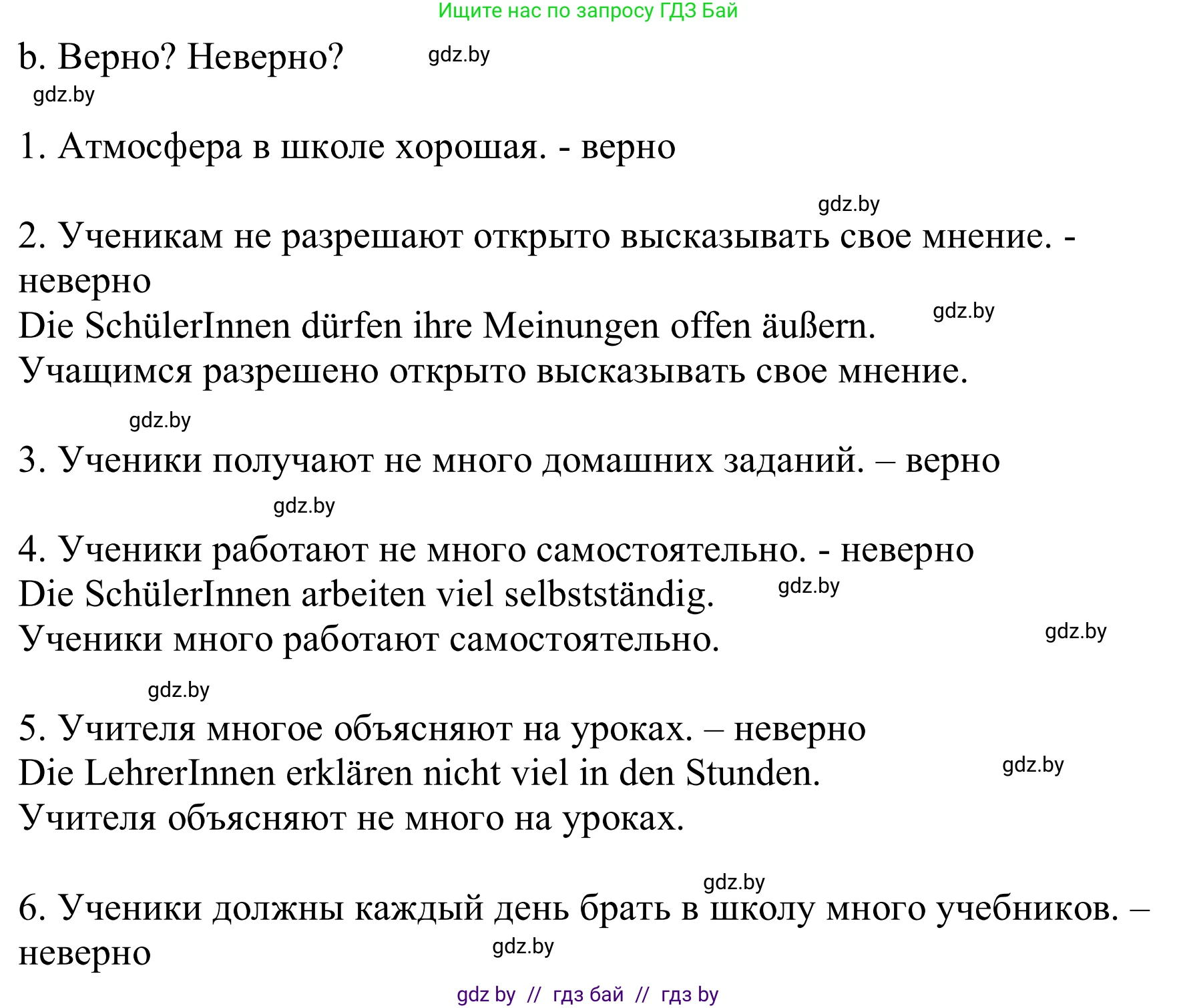 Ищите нас по запросу ГДЗ Бай

b. Верно? Неверно? gdz.by
gdz.by

1. Атмосфера в школе хорошая. - верно

gdz.by

2. Ученикам не разрешают открыто высказывать свое мнение. - неверно
Die SchülerInnen dürfen ihre Meinungen offen äußern. gdz.by
Учащимся разрешено открыто высказывать свое мнение.

gdz.by

3. Ученики получают не много домашних заданий. – верно

gdz.by

4. Ученики работают не много самостоятельно. - неверно
Die SchülerInnen arbeiten viel selbstständig. gdz.by
Ученики много работают самостоятельно. gdz.by

gdz.by

5. Учителя многое объясняют на уроках. – неверно
Die LehrerInnen erklären nicht viel in den Stunden. gdz.by
Учителя объясняют не много на уроках.

gdz.by

6. Ученики должны каждый день брать в школу много учебников. – неверно gdz.by

gdz by // гдз бай // гдз by